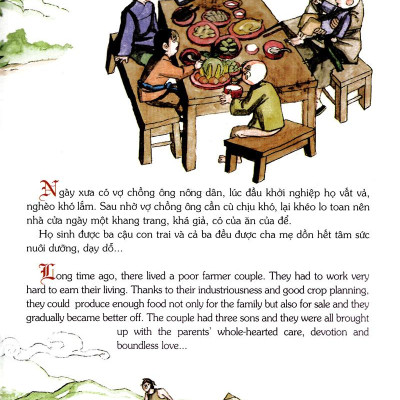 Ngày xưa có vợ chồng ông nông dân, lúc đầu khởi nghiệp họ vất vả, nghèo khó lắm. Sau nhờ vợ chồng ông cần cù chịu khó, lại khéo lo toan nên nhà cửa ngày một khang trang, khá giả, có của ăn của để.

Họ sinh được ba cậu con trai và cả ba đều được cha mẹ dồn hết tâm sức nuôi dưỡng, dạy dỗ...

Long time ago, there lived a poor farmer couple. They had to work very hard to earn their living. Thanks to their industriousness and good crop planning, they could produce enough food not only for the family but also for sale and they gradually became better off. The couple had three sons and they were all brought up with the parents' whole-hearted care, devotion and boundless love...